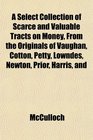 A Select Collection of Scarce and Valuable Tracts on Money, From the Originals of Vaughan, Cotton, Petty, Lowndes, Newton, Prior, Harris, and

McCulloch